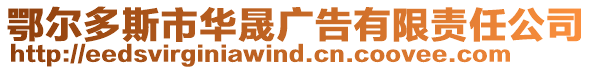 鄂尔多斯市华晟广告有限责任公司
http://eedsvirginiawind.cn.coovee.com